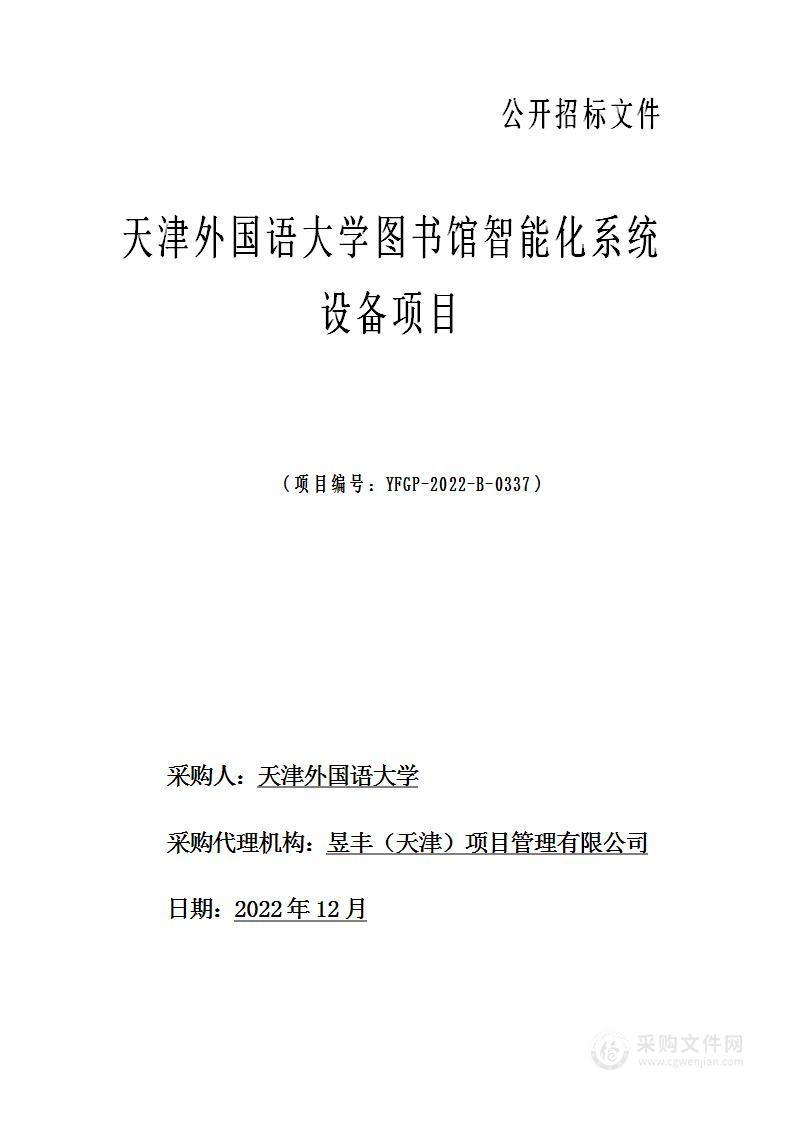 公开招标文件

天津外国语大学图书馆智能化系统设备项目

（项目编号：YFGP-2022-B-0337）

采购人：天津外国语大学

采购代理机构：昱丰（天津）项目管理有限公司

日期：2022年12月

采购文件网
www.cgwenjian.com